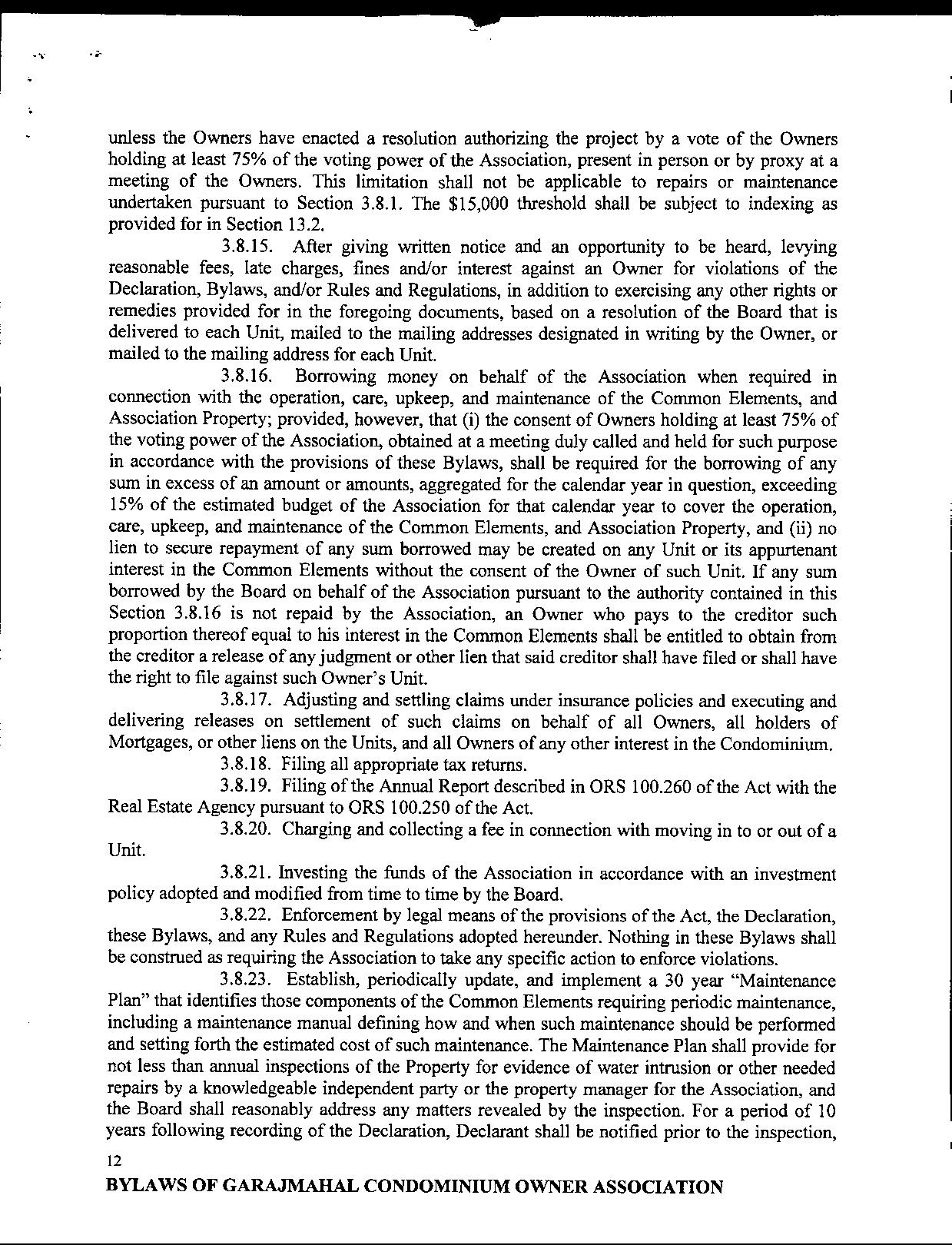 unless the Owners have enacted a resolution authorizing the project by a vote of the Owners holding at least 75% of the voting power of the Association, present in person or by proxy at a meeting of the Owners. This limitation shall not be applicable to repairs or maintenance undertaken pursuant to Section 3.8.1. The $15,000 threshold shall be subject to indexing as provided for in Section 13.2.

3.8.15. After giving written notice and an opportunity to be heard, levying reasonable fees, late charges, fines and/or interest against an Owner for violations of the Declaration, Bylaws, and/or Rules and Regulations, in addition to exercising any other rights or remedies provided for in the foregoing documents, based on a resolution of the Board that is delivered to each Unit, mailed to the mailing addresses designated in writing by the Owner, or mailed to the mailing address for each Unit.

3.8.16. Borrowing money on behalf of the Association when required in connection with the operation, care, upkeep, and maintenance of the Common Elements, and Association Property; provided, however, that (i) the consent of Owners holding at least 75% of the voting power of the Association, obtained at a meeting duly called and held for such purpose in accordance with the provisions of these Bylaws, shall be required for the borrowing of any sum in excess of an amount or amounts, aggregated for the calendar year in question, exceeding 15% of the estimated budget of the Association for that calendar year to cover the operation, care, upkeep, and maintenance of the Common Elements, and Association Property, and (ii) no lien to secure repayment of any sum borrowed may be created on any Unit or its appurtenant interest in the Common Elements without the consent of the Owner of such Unit. If any sum borrowed by the Board on behalf of the Association pursuant to the authority contained in this Section 3.8.16 is not repaid by the Association, an Owner who pays to the creditor such proportion thereof equal to his interest in the Common Elements shall be entitled to obtain from the creditor a release of any judgment or other lien that said creditor shall have filed or shall have the right to file against such Owner's Unit.

3.8.17. Adjusting and settling claims under insurance policies and executing and delivering releases on settlement of such claims on behalf of all Owners, all holders of Mortgages, or other liens on the Units, and all Owners of any other interest in the Condominium.

3.8.18. Filing all appropriate tax returns.

3.8.19. Filing of the Annual Report described in ORS 100.260 of the Act with the Real Estate Agency pursuant to ORS 100.250 of the Act.

3.8.20. Charging and collecting a fee in connection with moving in to or out of a Unit.

3.8.21. Investing the funds of the Association in accordance with an investment policy adopted and modified from time to time by the Board.

3.8.22. Enforcement by legal means of the provisions of the Act, the Declaration, these Bylaws, and any Rules and Regulations adopted hereunder. Nothing in these Bylaws shall be construed as requiring the Association to take any specific action to enforce violations.

3.8.23. Establish, periodically update, and implement a 30 year "Maintenance Plan" that identifies those components of the Common Elements requiring periodic maintenance, including a maintenance manual defining how and when such maintenance should be performed and setting forth the estimated cost of such maintenance. The Maintenance Plan shall provide for not less than annual inspections of the Property for evidence of water intrusion or other needed repairs by a knowledgeable independent party or the property manager for the Association, and the Board shall reasonably address any matters revealed by the inspection. For a period of 10 years following recording of the Declaration, Declarant shall be notified prior to the inspection,

12

BYLAWS OF GARAJMAHAL CONDOMINIUM OWNER ASSOCIATION